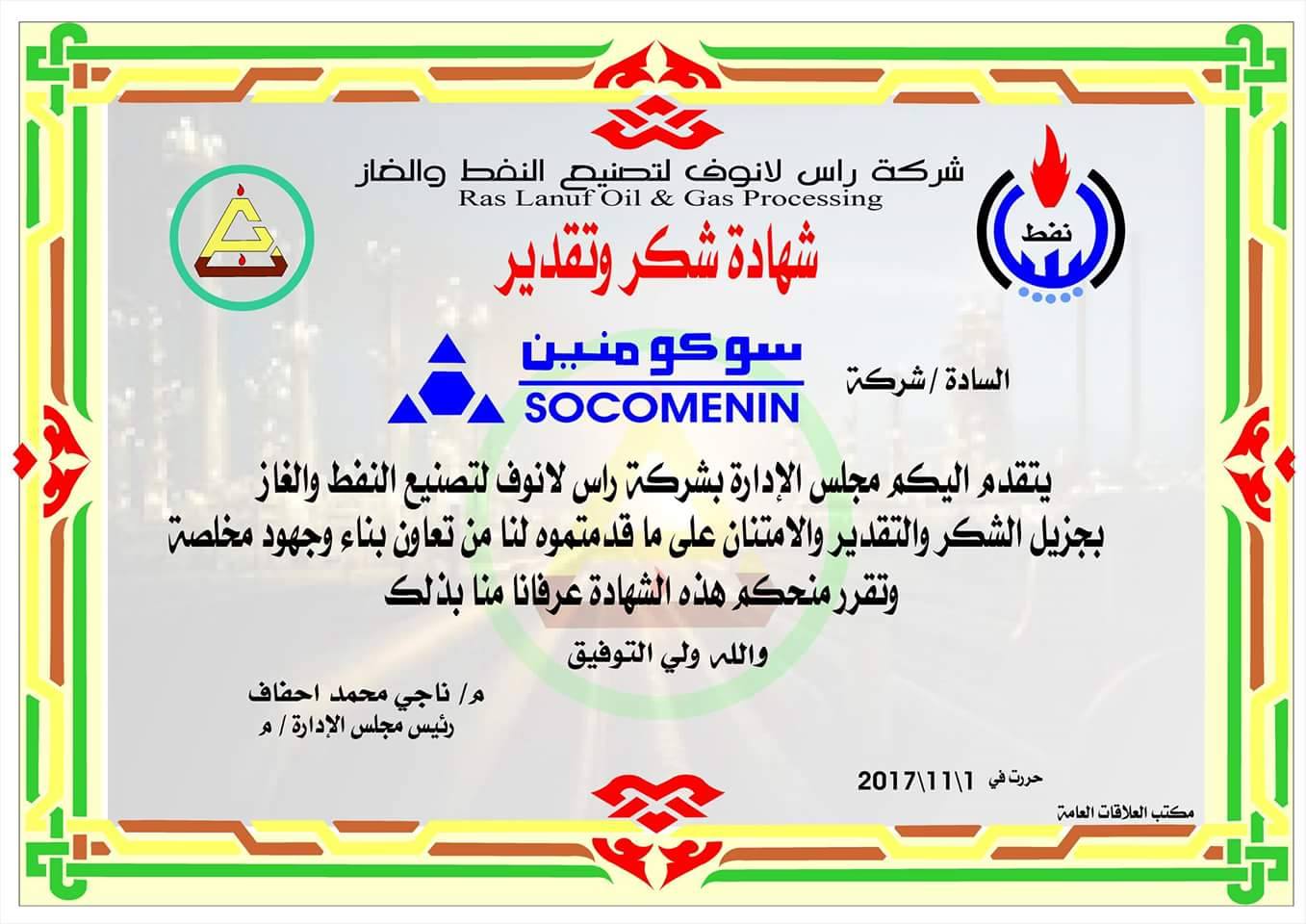 شركة راس لانوف لتصنيع النفط والغاز
Ras Lanuf Oil & Gas Processing

نفط

شهادة شكر وتقدير

السادة / شركة

سوكومنين
SOCOMENIN

يتقدم اليكم مجلس الإدارة بشركة راس لانوف لتصنيع النفط والغاز بجزيل الشكر والتقدير والامتنان على ما قدمتموه لنا من تعاون بناء وجهود مخلصة وتقرر منحكم هذه الشهادة عرفانا منا بذلك

والله ولي التوفيق

م/ ناجي محمد احفاف
رئيس مجلس الإدارة / م

حررت في 2017\11\1

مكتب العلاقات العامة